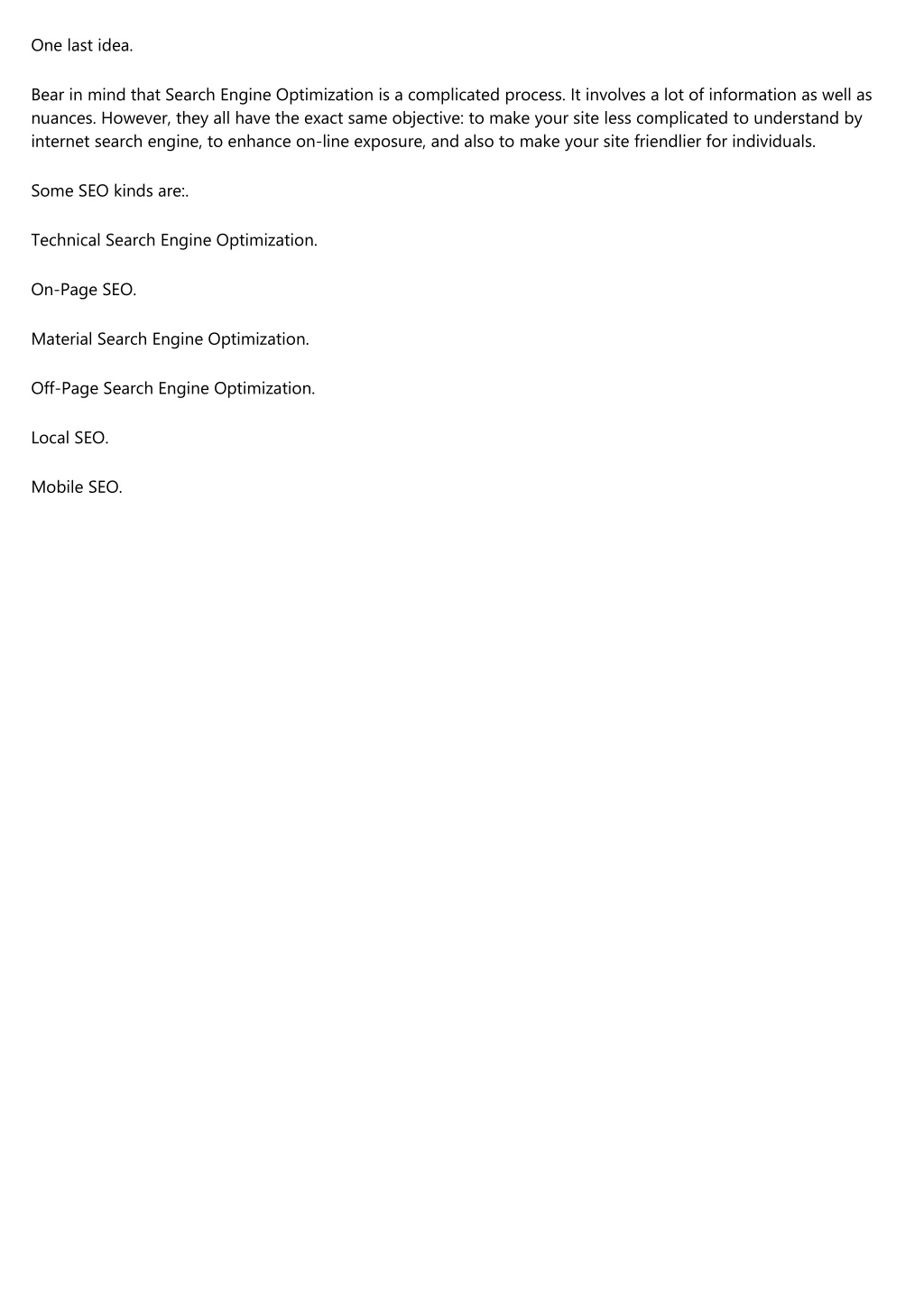 One last idea.

Bear in mind that Search Engine Optimization is a complicated process. It involves a lot of information as well as nuances. However, they all have the exact same objective: to make your site less complicated to understand by internet search engine, to enhance on-line exposure, and also to make your site friendlier for individuals.

Some SEO kinds are:.

Technical Search Engine Optimization.

On-Page SEO.

Material Search Engine Optimization.

Off-Page Search Engine Optimization.

Local SEO.

Mobile SEO.